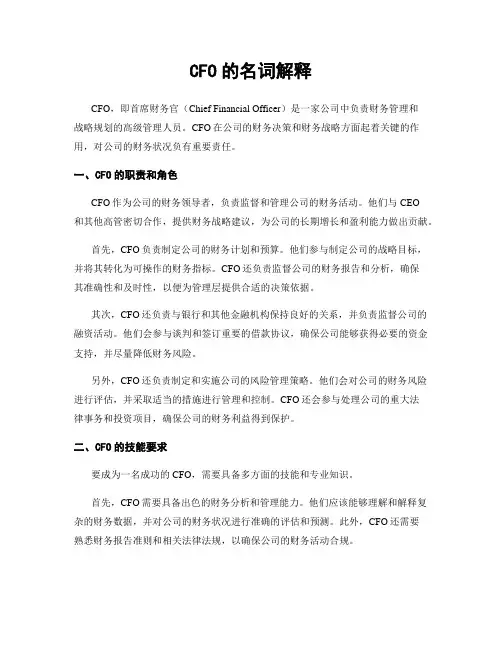 CFO 的名词解释

CFO，即首席财务官（Chief Financial Officer）是一家公司中负责财务管理和战略规划的高级管理人员。CFO 在公司的财务决策和财务战略方面起着关键的作用，对公司的财务状况负有重要责任。

一、CFO 的职责和角色

CFO 作为公司的财务领导者，负责监督和管理公司的财务活动。他们与 CEO 和其他高管密切合作，提供财务战略建议，为公司的长期增长和盈利能力做出贡献。

首先，CFO 负责制定公司的财务计划和预算。他们参与制定公司的战略目标，并将其转化为可操作的财务指标。CFO 还负责监督公司的财务报告和分析，确保其准确性和及时性，以便为管理层提供合适的决策依据。

其次，CFO 还负责与银行和其他金融机构保持良好的关系，并负责监督公司的融资活动。他们会参与谈判和签订重要的借款协议，确保公司能够获得必要的资金支持，并尽量降低财务风险。

另外，CFO 还负责制定和实施公司的风险管理策略。他们会对公司的财务风险进行评估，并采取适当的措施进行管理和控制。CFO 还会参与处理公司的重大法律事务和投资项目，确保公司的财务利益得到保护。

二、CFO 的技能要求

要成为一名成功的 CFO，需要具备多方面的技能和专业知识。

首先，CFO 需要具备出色的财务分析和管理能力。他们应该能够理解和解释复杂的财务数据，并对公司的财务状况进行准确的评估和预测。此外，CFO 还需要熟悉财务报告准则和相关法律法规，以确保公司的财务活动合规。